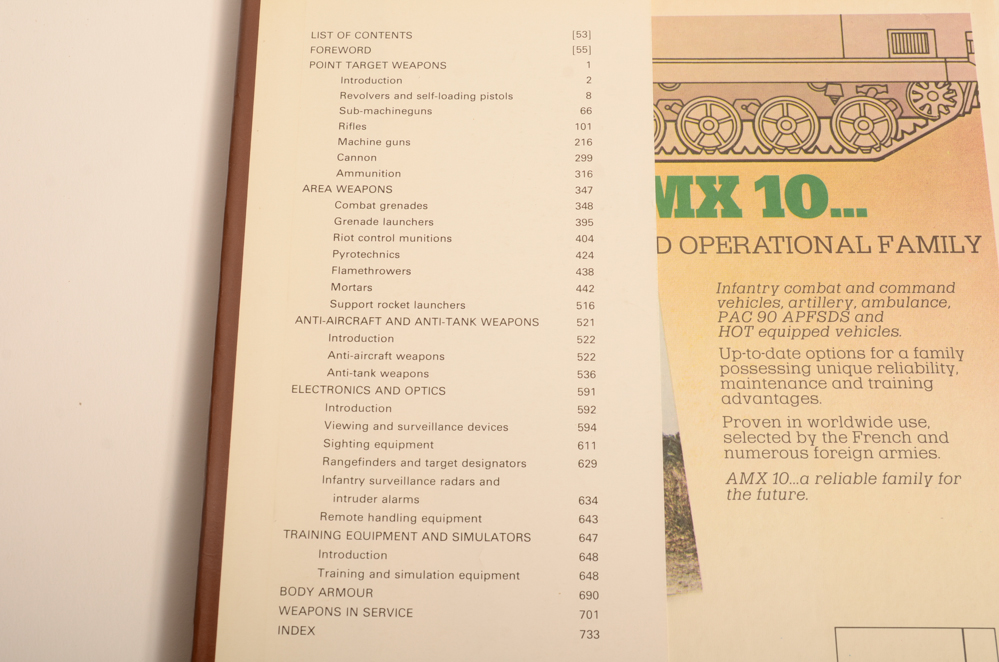 LIST OF CONTENTS [53]
FOREWORD [55]
POINT TARGET WEAPONS 1
Introduction 2
Revolvers and self-loading pistols 8
Sub-machineguns 66
Rifles 101
Machine guns 216
Cannon 299
Ammunition 316
AREA WEAPONS 347
Combat grenades 348
Grenade launchers 395
Riot control munitions 404
Pyrotechnics 424
Flamethrowers 438
Mortars 442
Support rocket launchers 516
ANTI-AIRCRAFT AND ANTI-TANK WEAPONS 521
Introduction 522
Anti-aircraft weapons 522
Anti-tank weapons 536
ELECTRONICS AND OPTICS 591
Introduction 592
Viewing and surveillance devices 594
Sighting equipment 611
Rangefinders and target designators 629
Infantry surveillance radars and intruder alarms 634
Remote handling equipment 643
TRAINING EQUIPMENT AND SIMULATORS 647
Introduction 648
Training and simulation equipment 648
BODY ARMOUR 690
WEAPONS IN SERVICE 701
INDEX 733

MX 10...
D OPERATIONAL FAMILY

Infantry combat and command vehicles, artillery, ambulance, PAC 90 APFSDS and HOT equipped vehicles.

Up-to-date options for a family possessing unique reliability, maintenance and training advantages.

Proven in worldwide use, selected by the French and numerous foreign armies.

AMX 10...a reliable family for the future.